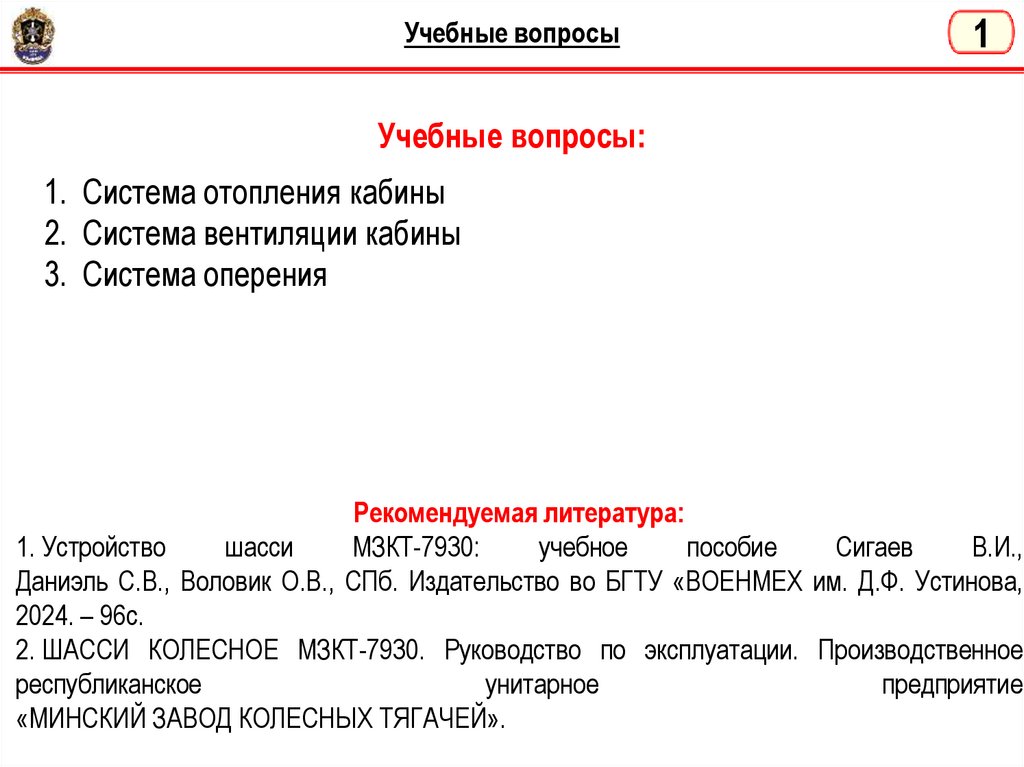 Учебные вопросы

1

Учебные вопросы:

1. Система отопления кабины
2. Система вентиляции кабины
3. Система оперения

Рекомендуемая литература:
1. Устройство шасси МЗКТ-7930: учебное пособие Сигаев В.И., Даниэль С.В., Воловик О.В., СПб. Издательство во БГТУ «ВОЕНМЕХ им. Д.Ф. Устинова, 2024. – 96с.
2. ШАССИ КОЛЕСНОЕ МЗКТ-7930. Руководство по эксплуатации. Производственное республиканское унитарное предприятие «МИНСКИЙ ЗАВОД КОЛЕСНЫХ ТЯГАЧЕЙ».